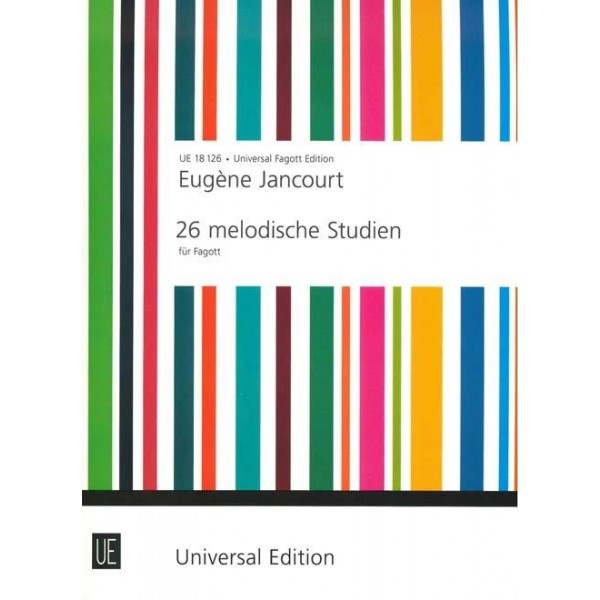 UE 18 126 • Universal Fagott Edition

Eugène Jancourt

26 melodische Studien

für Fagott

UE

Universal Edition